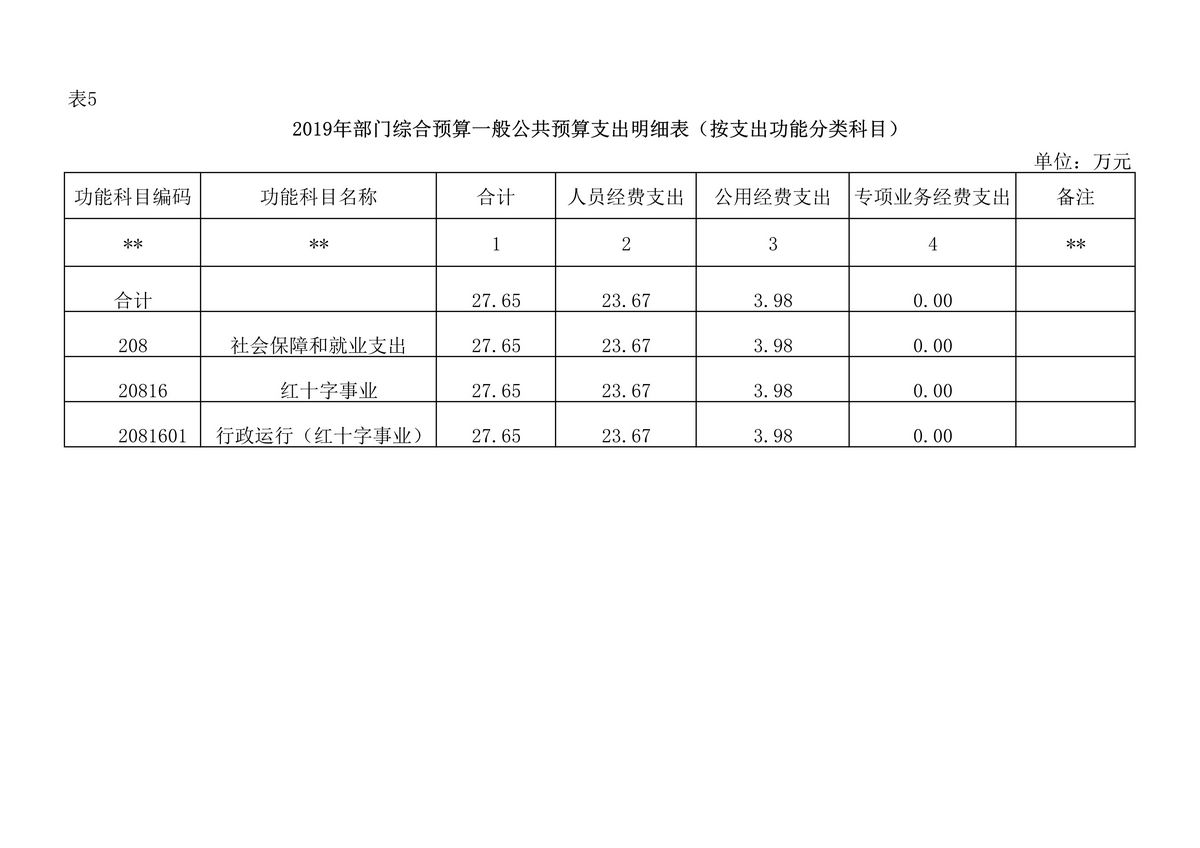 表5

2019年部门综合预算一般公共预算支出明细表（按支出功能分类科目）

单位：万元

| 功能科目编码 | 功能科目名称 | 合计 | 人员经费支出 | 公用经费支出 | 专项业务经费支出 | 备注 |
|---|---|---|---|---|---|---|
| ** | ** | 1 | 2 | 3 | 4 | ** |
| 合计 |  | 27.65 | 23.67 | 3.98 | 0.00 |  |
| 208 | 社会保障和就业支出 | 27.65 | 23.67 | 3.98 | 0.00 |  |
| 20816 | 红十字事业 | 27.65 | 23.67 | 3.98 | 0.00 |  |
| 2081601 | 行政运行（红十字事业） | 27.65 | 23.67 | 3.98 | 0.00 |  |